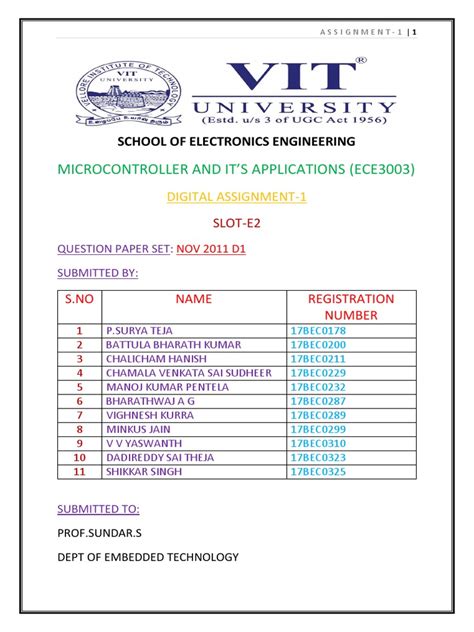 ASSIGNMENT-1 | 1

VELLORE INSTITUTE OF TECHNOLOGY
VIT UNIVERSITY

VIT®
UNIVERSITY
(Estd. u/s 3 of UGC Act 1956)

SCHOOL OF ELECTRONICS ENGINEERING

MICROCONTROLLER AND IT'S APPLICATIONS (ECE3003)

DIGITAL ASSIGNMENT-1

SLOT-E2

QUESTION PAPER SET: NOV 2011 D1

SUBMITTED BY:

| S.NO | NAME | REGISTRATION NUMBER |
|---|---|---|
| 1 | P.SURYA TEJA | 17BEC0178 |
| 2 | BATTULA BHARATH KUMAR | 17BEC0200 |
| 3 | CHALICHAM HANISH | 17BEC0211 |
| 4 | CHAMALA VENKATA SAI SUDHEER | 17BEC0229 |
| 5 | MANOJ KUMAR PENTELA | 17BEC0232 |
| 6 | BHARATHWAJ A G | 17BEC0287 |
| 7 | VIGHNESH KURRA | 17BEC0289 |
| 8 | MINKUS JAIN | 17BEC0299 |
| 9 | V V YASWANTH | 17BEC0310 |
| 10 | DADIREDDY SAI THEJA | 17BEC0323 |
| 11 | SHIKKAR SINGH | 17BEC0325 |

SUBMITTED TO:

PROF.SUNDAR.S

DEPT OF EMBEDDED TECHNOLOGY